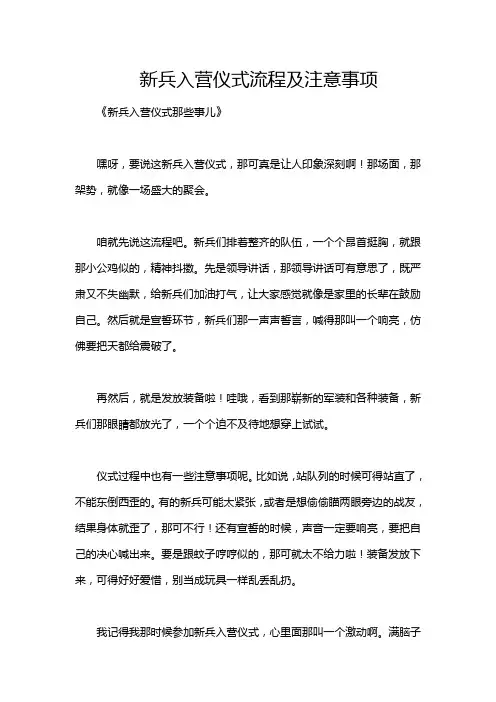 新兵入营仪式流程及注意事项

《新兵入营仪式那些事儿》

嘿呀，要说这新兵入营仪式，那可真是让人印象深刻啊！那场面，那架势，就像一场盛大的聚会。

咱就先说这流程吧。新兵们排着整齐的队伍，一个个昂首挺胸，就跟那小公鸡似的，精神抖擞。先是领导讲话，那领导讲话可有意思了，既严肃又不失幽默，给新兵们加油打气，让大家感觉就像是家里的长辈在鼓励自己。然后就是宣誓环节，新兵们那一声声誓言，喊得那叫一个响亮，仿佛要把天都给震破了。

再然后，就是发放装备啦！哇哦，看到那崭新的军装和各种装备，新兵们那眼睛都放光了，一个个迫不及待地想穿上试试。

仪式过程中也有一些注意事项呢。比如说，站队列的时候可得站直了，不能东倒西歪的。有的新兵可能太紧张，或者是想偷偷瞄两眼旁边的战友，结果身体就歪了，那可不行！还有宣誓的时候，声音一定要响亮，要把自己的决心喊出来。要是跟蚊子哼哼似的，那可就太不给力啦！装备发放下来，可得好好爱惜，别当成玩具一样乱丢乱扔。

我记得我那时候参加新兵入营仪式，心里面那叫一个激动啊。满脑子